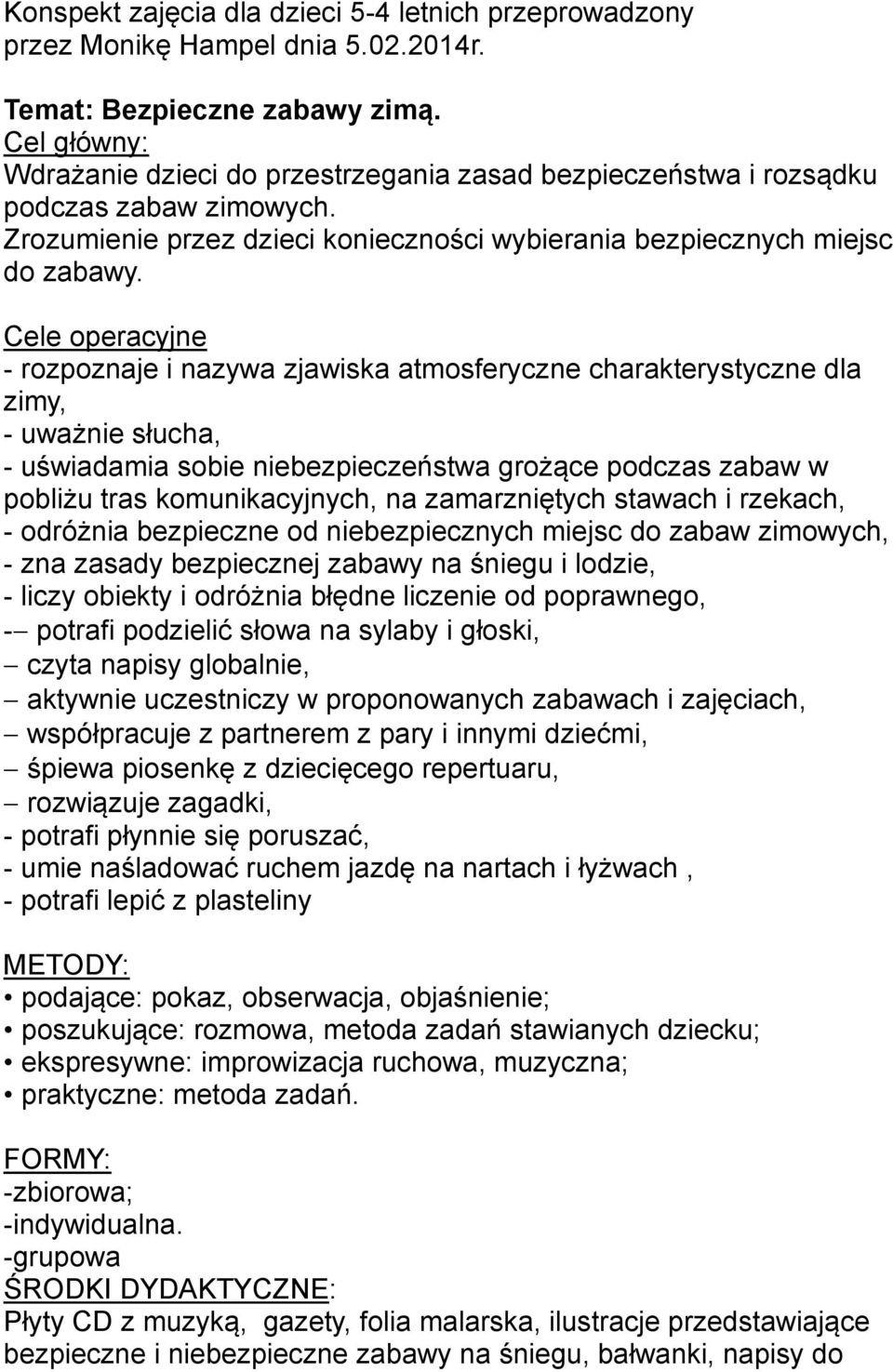 Konspekt zajęcia dla dzieci 5-4 letnich przeprowadzony przez Monikę Hampel dnia 5.02.2014r.

Temat: Bezpieczne zabawy zimą.
Cel główny:
Wdrażanie dzieci do przestrzegania zasad bezpieczeństwa i rozsądku podczas zabaw zimowych.
Zrozumienie przez dzieci konieczności wybierania bezpiecznych miejsc do zabawy.

Cele operacyjne
- rozpoznaje i nazywa zjawiska atmosferyczne charakterystyczne dla zimy,
- uważnie słucha,
- uświadamia sobie niebezpieczeństwa grożące podczas zabaw w pobliżu tras komunikacyjnych, na zamarzniętych stawach i rzekach,
- odróżnia bezpieczne od niebezpiecznych miejsc do zabaw zimowych,
- zna zasady bezpiecznej zabawy na śniegu i lodzie,
- liczy obiekty i odróżnia błędne liczenie od poprawnego,
-– potrafi podzielić słowa na sylaby i głoski,
– czyta napisy globalnie,
– aktywnie uczestniczy w proponowanych zabawach i zajęciach,
– współpracuje z partnerem z pary i innymi dziećmi,
– śpiewa piosenkę z dziecięcego repertuaru,
– rozwiązuje zagadki,
- potrafi płynnie się poruszać,
- umie naśladować ruchem jazdę na nartach i łyżwach ,
- potrafi lepić z plasteliny

METODY:
• podające: pokaz, obserwacja, objaśnienie;
• poszukujące: rozmowa, metoda zadań stawianych dziecku;
• ekspresywne: improwizacja ruchowa, muzyczna;
• praktyczne: metoda zadań.

FORMY:
-zbiorowa;
-indywidualna.
-grupowa
ŚRODKI DYDAKTYCZNE:
Płyty CD z muzyką, gazety, folia malarska, ilustracje przedstawiające bezpieczne i niebezpieczne zabawy na śniegu, bałwanki, napisy do